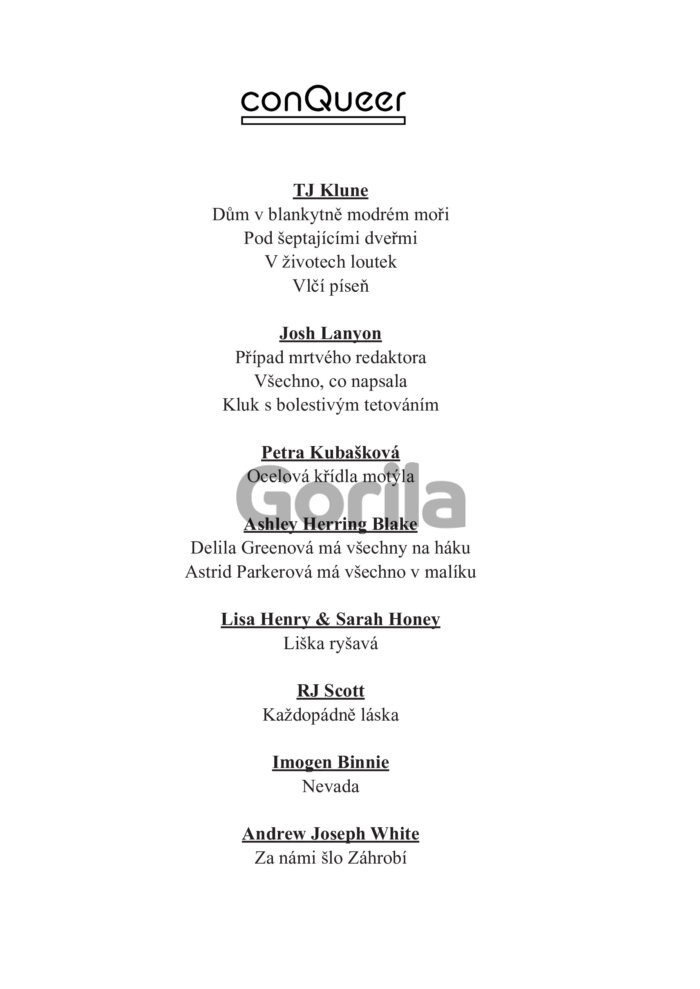 conQueer

TJ Klune
Dům v blankytně modrém moři
Pod šeptajícími dveřmi
V životech loutek
Vlčí píseň

Josh Lanyon
Případ mrtvého redaktora
Všechno, co napsala
Kluk s bolestivým tetováním

Petra Kubašková
Ocelová křídla motýla

Ashley Herring Blake
Delila Greenová má všechny na háku
Astrid Parkerová má všechno v malíku

Lisa Henry & Sarah Honey
Liška ryšavá

RJ Scott
Každopádně láska

Imogen Binnie
Nevada

Andrew Joseph White
Za námi šlo Záhrobí

Gorila